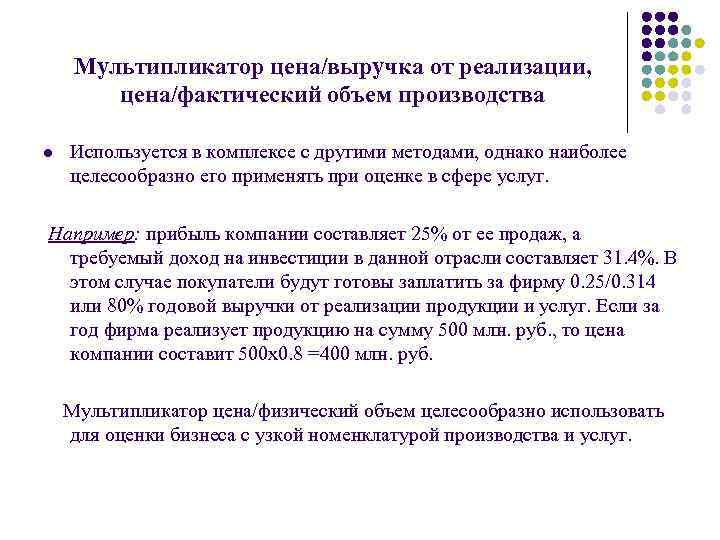 Мультипликатор цена/выручка от реализации, цена/фактический объем производства

Используется в комплексе с другими методами, однако наиболее целесообразно его применять при оценке в сфере услуг.

Например: прибыль компании составляет 25% от ее продаж, а требуемый доход на инвестиции в данной отрасли составляет 31.4%. В этом случае покупатели будут готовы заплатить за фирму 0.25/0.314 или 80% годовой выручки от реализации продукции и услуг. Если за год фирма реализует продукцию на сумму 500 млн. руб., то цена компании составит 500х0.8 =400 млн. руб.

Мультипликатор цена/физический объем целесообразно использовать для оценки бизнеса с узкой номенклатурой производства и услуг.